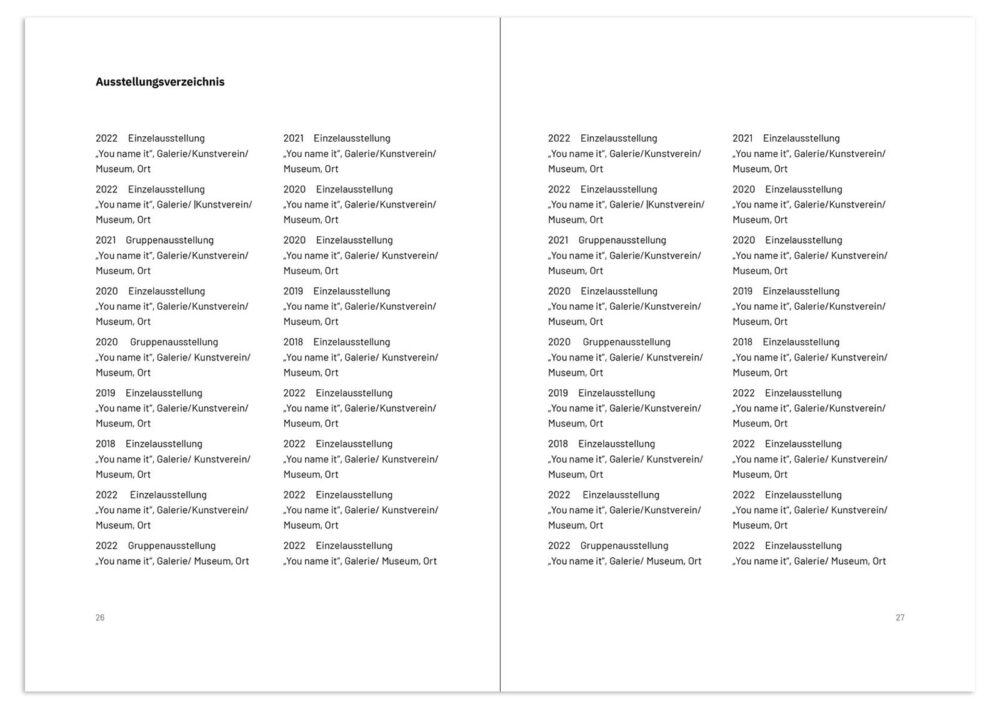 Ausstellungsverzeichnis

2022 Einzelausstellung
„You name it", Galerie/Kunstverein/ Museum, Ort

2022 Einzelausstellung
„You name it", Galerie/ |Kunstverein/ Museum, Ort

2021 Gruppenausstellung
„You name it", Galerie/Kunstverein/ Museum, Ort

2020 Einzelausstellung
„You name it", Galerie/Kunstverein/ Museum, Ort

2020 Gruppenausstellung
„You name it", Galerie/ Kunstverein/ Museum, Ort

2019 Einzelausstellung
„You name it", Galerie/Kunstverein/ Museum, Ort

2018 Einzelausstellung
„You name it", Galerie/ Kunstverein/ Museum, Ort

2022 Einzelausstellung
„You name it", Galerie/Kunstverein/ Museum, Ort

2022 Gruppenausstellung
„You name it", Galerie/ Museum, Ort

2021 Einzelausstellung
„You name it", Galerie/Kunstverein/ Museum, Ort

2020 Einzelausstellung
„You name it", Galerie/Kunstverein/ Museum, Ort

2020 Einzelausstellung
„You name it", Galerie/ Kunstverein/ Museum, Ort

2019 Einzelausstellung
„You name it", Galerie/Kunstverein/ Museum, Ort

2018 Einzelausstellung
„You name it", Galerie/ Kunstverein/ Museum, Ort

2022 Einzelausstellung
„You name it", Galerie/Kunstverein/ Museum, Ort

2022 Einzelausstellung
„You name it", Galerie/ Kunstverein/ Museum, Ort

2022 Einzelausstellung
„You name it", Galerie/ Kunstverein/ Museum, Ort

2022 Einzelausstellung
„You name it", Galerie/ Museum, Ort

26

2022 Einzelausstellung
„You name it", Galerie/Kunstverein/ Museum, Ort

2022 Einzelausstellung
„You name it", Galerie/ |Kunstverein/ Museum, Ort

2021 Gruppenausstellung
„You name it", Galerie/Kunstverein/ Museum, Ort

2020 Einzelausstellung
„You name it", Galerie/Kunstverein/ Museum, Ort

2020 Gruppenausstellung
„You name it", Galerie/ Kunstverein/ Museum, Ort

2019 Einzelausstellung
„You name it", Galerie/Kunstverein/ Museum, Ort

2018 Einzelausstellung
„You name it", Galerie/ Kunstverein/ Museum, Ort

2022 Einzelausstellung
„You name it", Galerie/Kunstverein/ Museum, Ort

2022 Gruppenausstellung
„You name it", Galerie/ Museum, Ort

2021 Einzelausstellung
„You name it", Galerie/Kunstverein/ Museum, Ort

2020 Einzelausstellung
„You name it", Galerie/Kunstverein/ Museum, Ort

2020 Einzelausstellung
„You name it", Galerie/ Kunstverein/ Museum, Ort

2019 Einzelausstellung
„You name it", Galerie/Kunstverein/ Museum, Ort

2018 Einzelausstellung
„You name it", Galerie/ Kunstverein/ Museum, Ort

2022 Einzelausstellung
„You name it", Galerie/Kunstverein/ Museum, Ort

2022 Einzelausstellung
„You name it", Galerie/ Kunstverein/ Museum, Ort

2022 Einzelausstellung
„You name it", Galerie/ Kunstverein/ Museum, Ort

2022 Einzelausstellung
„You name it", Galerie/ Museum, Ort

27